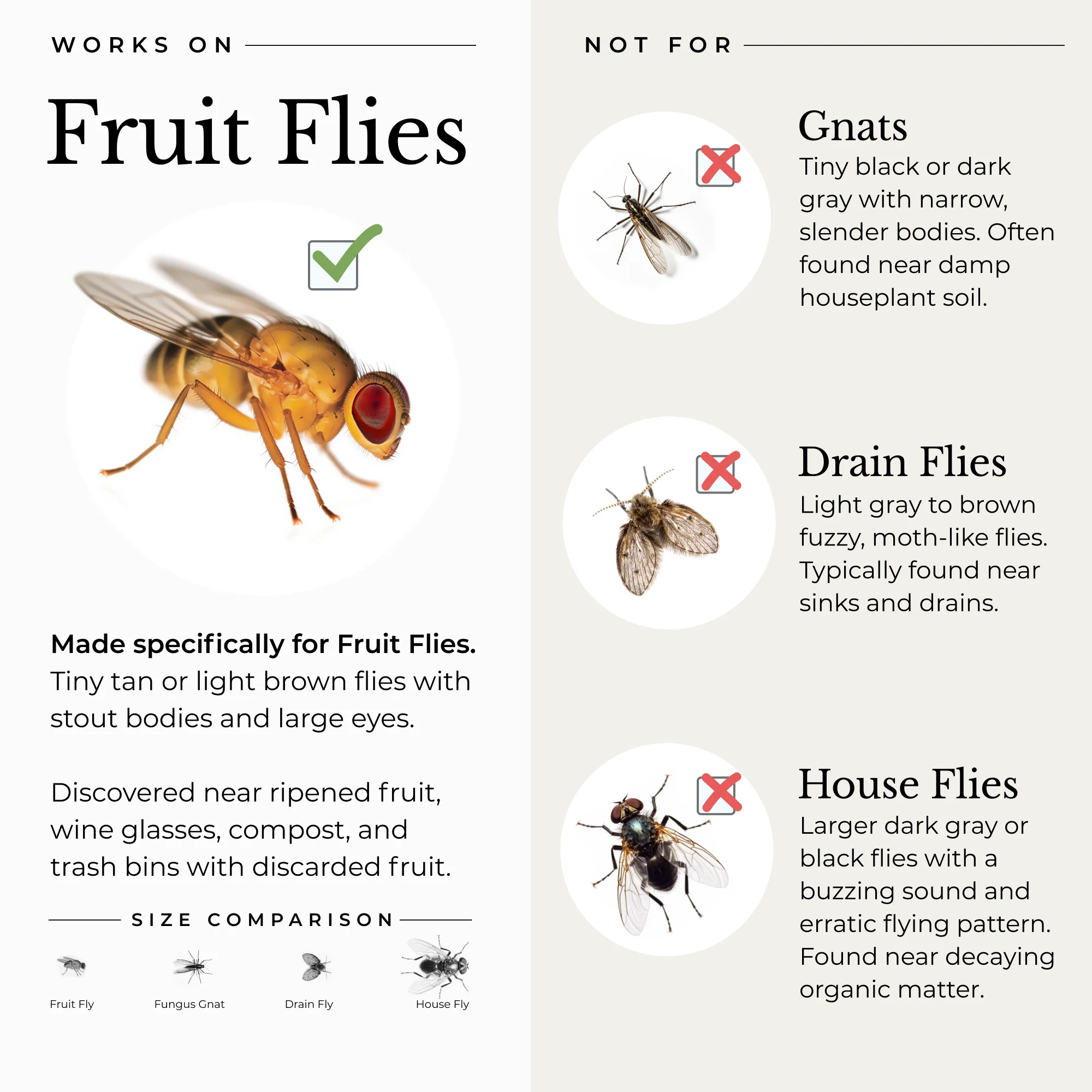 WORKS ON

Fruit Flies

Made specifically for Fruit Flies. Tiny tan or light brown flies with stout bodies and large eyes.

Discovered near ripened fruit, wine glasses, compost, and trash bins with discarded fruit.

SIZE COMPARISON

Fruit Fly

Fungus Gnat

Drain Fly

House Fly

NOT FOR

Gnats

Tiny black or dark gray with narrow, slender bodies. Often found near damp houseplant soil.

Drain Flies

Light gray to brown fuzzy, moth-like flies. Typically found near sinks and drains.

House Flies

Larger dark gray or black flies with a buzzing sound and erratic flying pattern. Found near decaying organic matter.